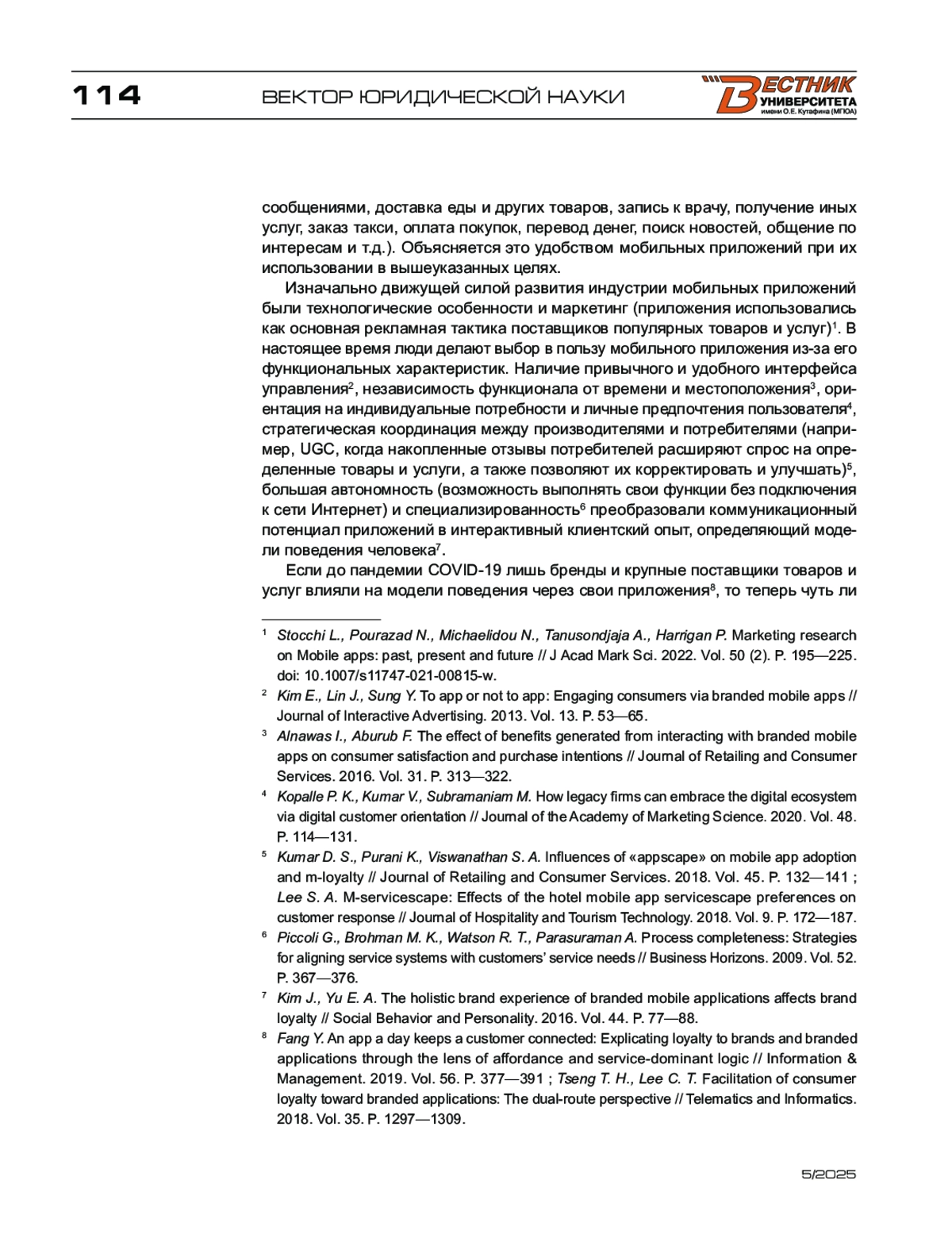 114

ВЕКТОР ЮРИДИЧЕСКОЙ НАУКИ

ВЕСТНИК УНИВЕРСИТЕТА имени О.Е. Кутафина (МГЮА)

сообщениями, доставка еды и других товаров, запись к врачу, получение иных услуг, заказ такси, оплата покупок, перевод денег, поиск новостей, общение по интересам и т.д.). Объясняется это удобством мобильных приложений при их использовании в вышеуказанных целях.

Изначально движущей силой развития индустрии мобильных приложений были технологические особенности и маркетинг (приложения использовались как основная рекламная тактика поставщиков популярных товаров и услуг)$^1$. В настоящее время люди делают выбор в пользу мобильного приложения из-за его функциональных характеристик. Наличие привычного и удобного интерфейса управления$^2$, независимость функционала от времени и местоположения$^3$, ориентация на индивидуальные потребности и личные предпочтения пользователя$^4$, стратегическая координация между производителями и потребителями (например, UGC, когда накопленные отзывы потребителей расширяют спрос на определенные товары и услуги, а также позволяют их корректировать и улучшать)$^5$, большая автономность (возможность выполнять свои функции без подключения к сети Интернет) и специализированность$^6$ преобразовали коммуникационный потенциал приложений в интерактивный клиентский опыт, определяющий модели поведения человека$^7$.

Если до пандемии COVID-19 лишь бренды и крупные поставщики товаров и услуг влияли на модели поведения через свои приложения$^8$, то теперь чуть ли

$^1$ Stocchi L., Pourazad N., Michaelidou N., Tanusondjaja A., Harrigan P. Marketing research on Mobile apps: past, present and future // J Acad Mark Sci. 2022. Vol. 50 (2). P. 195—225. doi: 10.1007/s11747-021-00815-w.

$^2$ Kim E., Lin J., Sung Y. To app or not to app: Engaging consumers via branded mobile apps // Journal of Interactive Advertising. 2013. Vol. 13. P. 53—65.

$^3$ Alnawas I., Aburub F. The effect of benefits generated from interacting with branded mobile apps on consumer satisfaction and purchase intentions // Journal of Retailing and Consumer Services. 2016. Vol. 31. P. 313—322.

$^4$ Kopalle P. K., Kumar V., Subramaniam M. How legacy firms can embrace the digital ecosystem via digital customer orientation // Journal of the Academy of Marketing Science. 2020. Vol. 48. P. 114—131.

$^5$ Kumar D. S., Purani K., Viswanathan S. A. Influences of «appscape» on mobile app adoption and m-loyalty // Journal of Retailing and Consumer Services. 2018. Vol. 45. P. 132—141 ; Lee S. A. M-servicescape: Effects of the hotel mobile app servicescape preferences on customer response // Journal of Hospitality and Tourism Technology. 2018. Vol. 9. P. 172—187.

$^6$ Piccoli G., Brohman M. K., Watson R. T., Parasuraman A. Process completeness: Strategies for aligning service systems with customers' service needs // Business Horizons. 2009. Vol. 52. P. 367—376.

$^7$ Kim J., Yu E. A. The holistic brand experience of branded mobile applications affects brand loyalty // Social Behavior and Personality. 2016. Vol. 44. P. 77—88.

$^8$ Fang Y. An app a day keeps a customer connected: Explicating loyalty to brands and branded applications through the lens of affordance and service-dominant logic // Information & Management. 2019. Vol. 56. P. 377—391 ; Tseng T. H., Lee C. T. Facilitation of consumer loyalty toward branded applications: The dual-route perspective // Telematics and Informatics. 2018. Vol. 35. P. 1297—1309.

5/2025